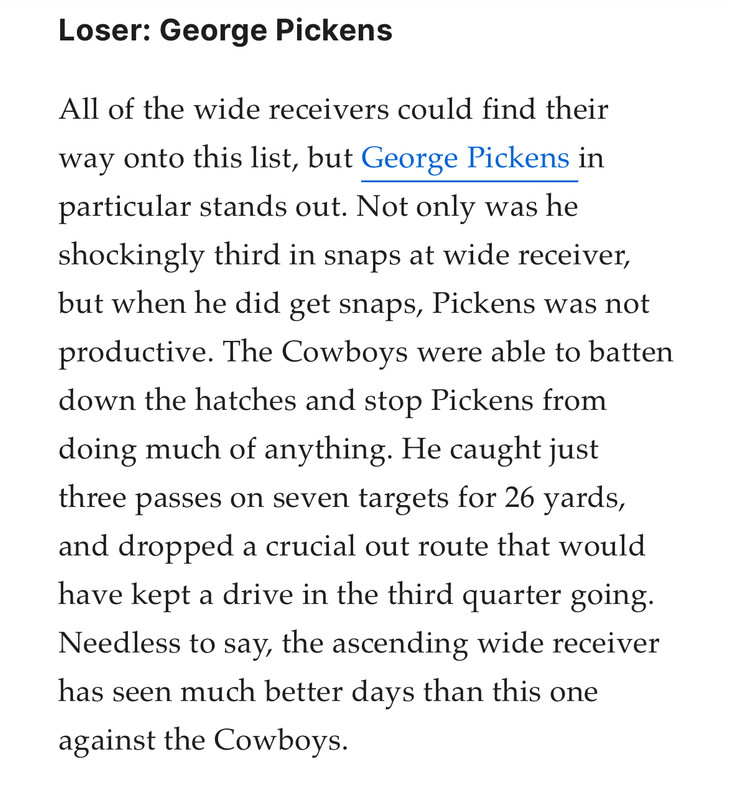 Loser: George Pickens

All of the wide receivers could find their way onto this list, but George Pickens in particular stands out. Not only was he shockingly third in snaps at wide receiver, but when he did get snaps, Pickens was not productive. The Cowboys were able to batten down the hatches and stop Pickens from doing much of anything. He caught just three passes on seven targets for 26 yards, and dropped a crucial out route that would have kept a drive in the third quarter going. Needless to say, the ascending wide receiver has seen much better days than this one against the Cowboys.